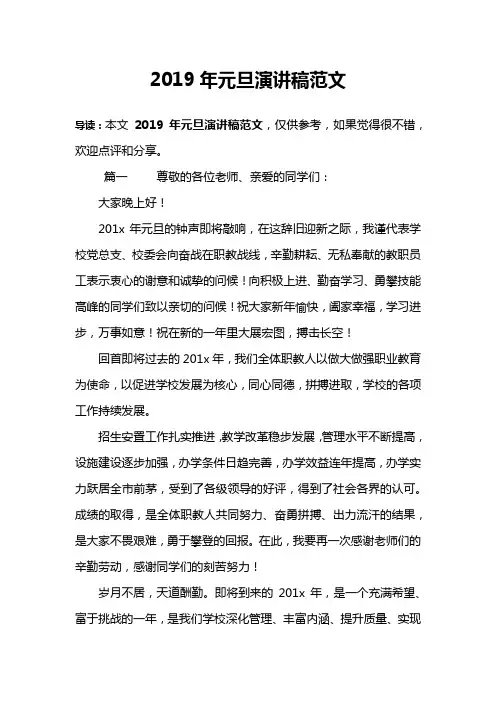 2019 年元旦演讲稿范文

导读：本文 2019 年元旦演讲稿范文，仅供参考，如果觉得很不错，欢迎点评和分享。

篇一　　尊敬的各位老师、亲爱的同学们：

大家晚上好！

201x 年元旦的钟声即将敲响，在这辞旧迎新之际，我谨代表学校党总支、校委会向奋战在职教战线，辛勤耕耘、无私奉献的教职员工表示衷心的谢意和诚挚的问候！向积极上进、勤奋学习、勇攀技能高峰的同学们致以亲切的问候！祝大家新年愉快，阖家幸福，学习进步，万事如意！祝在新的一年里大展宏图，搏击长空！

回首即将过去的 201x 年，我们全体职教人以做大做强职业教育为使命，以促进学校发展为核心，同心同德，拼搏进取，学校的各项工作持续发展。

招生安置工作扎实推进，教学改革稳步发展，管理水平不断提高，设施建设逐步加强，办学条件日趋完善，办学效益连年提高，办学实力跃居全市前茅，受到了各级领导的好评，得到了社会各界的认可。成绩的取得，是全体职教人共同努力、奋勇拼搏、出力流汗的结果，是大家不畏艰难，勇于攀登的回报。在此，我要再一次感谢老师们的辛勤劳动，感谢同学们的刻苦努力！

岁月不居，天道酬勤。即将到来的 201x 年，是一个充满希望、富于挑战的一年，是我们学校深化管理、丰富内涵、提升质量、实现